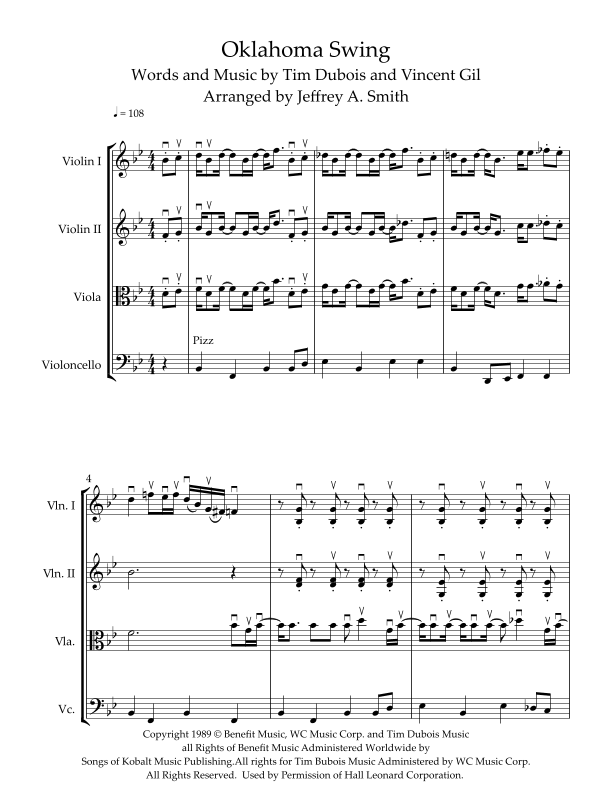 Oklahoma Swing
Words and Music by Tim Dubois and Vincent Gil
Arranged by Jeffrey A. Smith

♩ = 108

Violin I

Violin II

Viola

Violoncello

Pizz

4

Vln. I

Vln. II

Vla.

Vc.

Copyright 1989 © Benefit Music, WC Music Corp. and Tim Dubois Music
all Rights of Benefit Music Administered Worldwide by
Songs of Kobalt Music Publishing.All rights for Tim Bubois Music Administered by WC Music Corp.
All Rights Reserved. Used by Permission of Hall Leonard Corporation.